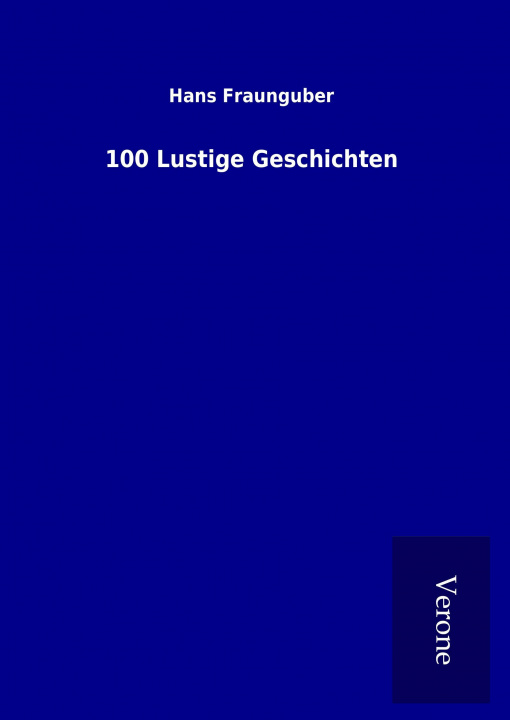 Hans Fraunguber

100 Lustige Geschichten

Verone